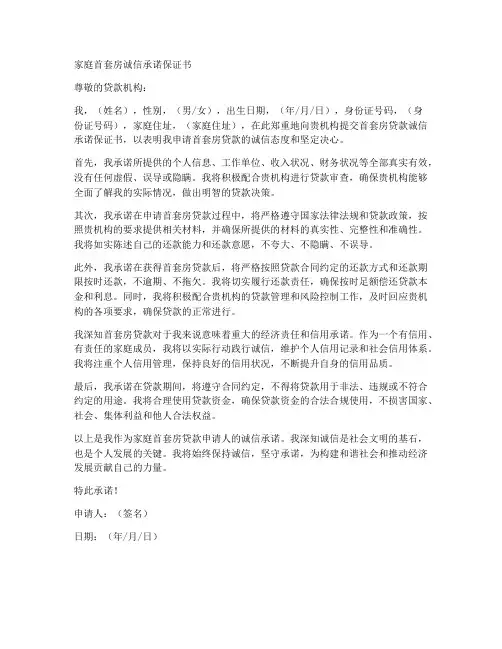 家庭首套房诚信承诺保证书

尊敬的贷款机构：

我，（姓名），性别，（男/女），出生日期，（年/月/日），身份证号码，（身份证号码），家庭住址，（家庭住址），在此郑重地向贵机构提交首套房贷款诚信承诺保证书，以表明我申请首套房贷款的诚信态度和坚定决心。

首先，我承诺所提供的个人信息、工作单位、收入状况、财务状况等全部真实有效，没有任何虚假、误导或隐瞒。我将积极配合贵机构进行贷款审查，确保贵机构能够全面了解我的实际情况，做出明智的贷款决策。

其次，我承诺在申请首套房贷款过程中，将严格遵守国家法律法规和贷款政策，按照贵机构的要求提供相关材料，并确保所提供的材料的真实性、完整性和准确性。我将如实陈述自己的还款能力和还款意愿，不夸大、不隐瞒、不误导。

此外，我承诺在获得首套房贷款后，将严格按照贷款合同约定的还款方式和还款期限按时还款，不逾期、不拖欠。我将切实履行还款责任，确保按时足额偿还贷款本金和利息。同时，我将积极配合贵机构的贷款管理和风险控制工作，及时回应贵机构的各项要求，确保贷款的正常进行。

我深知首套房贷款对于我来说意味着重大的经济责任和信用承诺。作为一个有信用、有责任的家庭成员，我将以实际行动践行诚信，维护个人信用记录和社会信用体系。我将注重个人信用管理，保持良好的信用状况，不断提升自身的信用品质。

最后，我承诺在贷款期间，将遵守合同约定，不得将贷款用于非法、违规或不符合约定的用途。我将合理使用贷款资金，确保贷款资金的合法合规使用，不损害国家、社会、集体利益和他人合法权益。

以上是我作为家庭首套房贷款申请人的诚信承诺。我深知诚信是社会文明的基石，也是个人发展的关键。我将始终保持诚信，坚守承诺，为构建和谐社会和推动经济发展贡献自己的力量。

特此承诺！

申请人：（签名）

日期：（年/月/日）